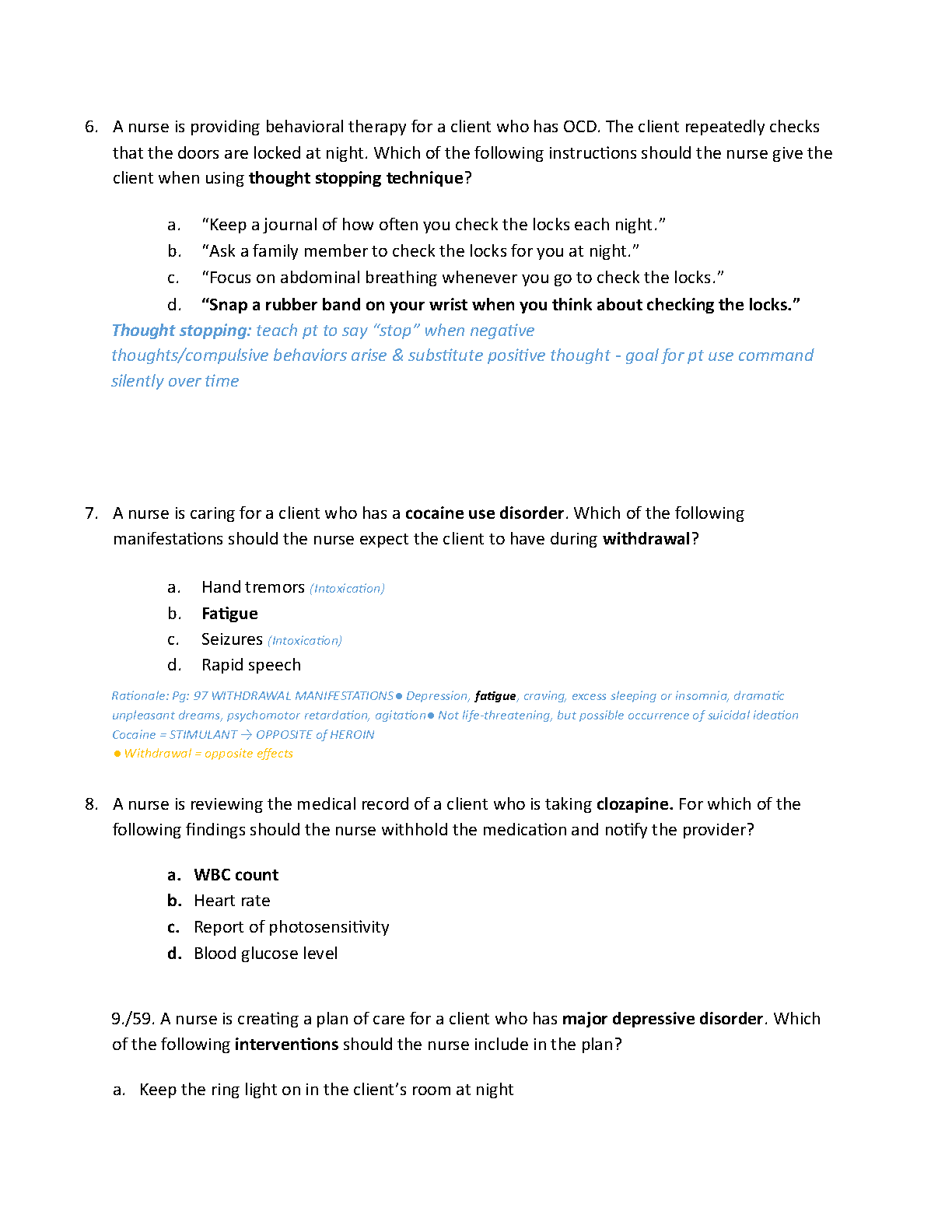 6. A nurse is providing behavioral therapy for a client who has OCD. The client repeatedly checks that the doors are locked at night. Which of the following instructions should the nurse give the client when using thought stopping technique?

a. “Keep a journal of how often you check the locks each night.”
b. “Ask a family member to check the locks for you at night.”
c. “Focus on abdominal breathing whenever you go to check the locks.”
d. “Snap a rubber band on your wrist when you think about checking the locks.”

Thought stopping: teach pt to say “stop” when negative thoughts/compulsive behaviors arise & substitute positive thought - goal for pt use command silently over time

7. A nurse is caring for a client who has a cocaine use disorder. Which of the following manifestations should the nurse expect the client to have during withdrawal?

a. Hand tremors (Intoxication)
b. Fatigue
c. Seizures (Intoxication)
d. Rapid speech

Rationale: Pg: 97 WITHDRAWAL MANIFESTATIONS● Depression, fatigue, craving, excess sleeping or insomnia, dramatic unpleasant dreams, psychomotor retardation, agitation● Not life-threatening, but possible occurrence of suicidal ideation
Cocaine = STIMULANT → OPPOSITE of HEROIN
● Withdrawal = opposite effects

8. A nurse is reviewing the medical record of a client who is taking clozapine. For which of the following findings should the nurse withhold the medication and notify the provider?

a. WBC count
b. Heart rate
c. Report of photosensitivity
d. Blood glucose level

9./59. A nurse is creating a plan of care for a client who has major depressive disorder. Which of the following interventions should the nurse include in the plan?

a. Keep the ring light on in the client’s room at night